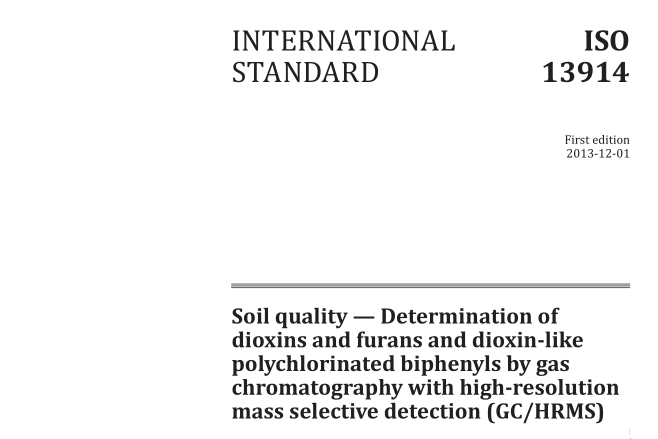 INTERNATIONAL STANDARD

ISO 13914

First edition
2013-12-01

Soil quality — Determination of dioxins and furans and dioxin-like polychlorinated biphenyls by gas chromatography with high-resolution mass selective detection (GC/HRMS)